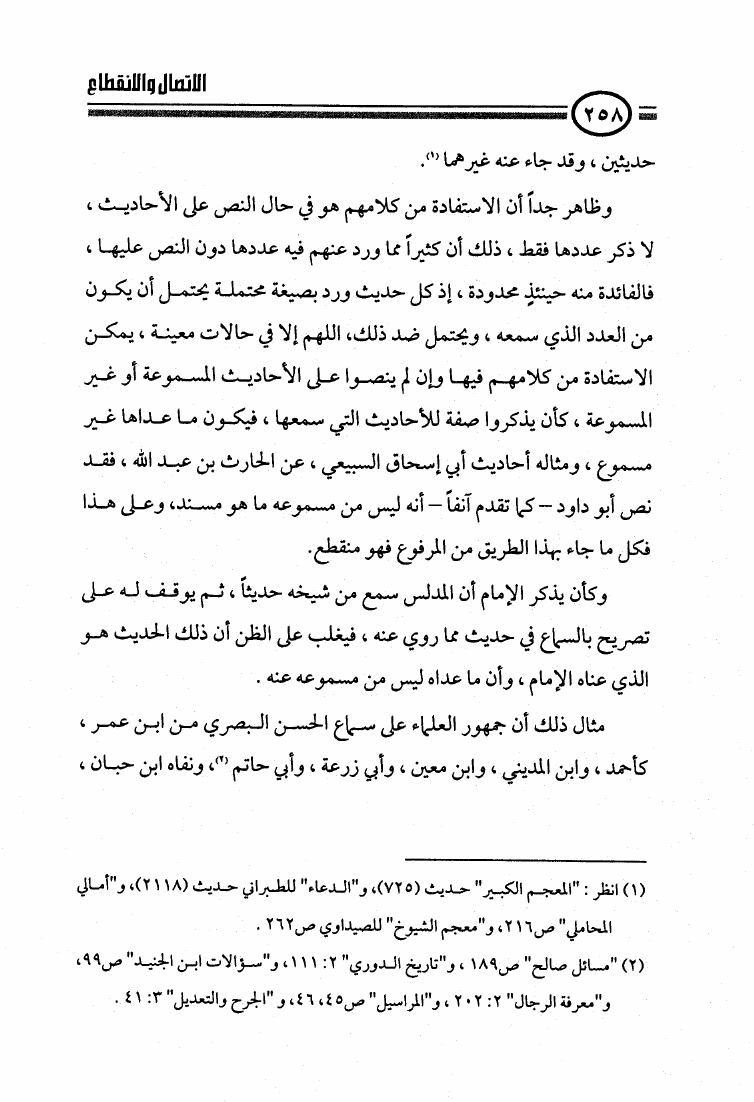 الاتصال والانقطاع

٢٥٨

حديثين ، وقد جاء عنه غيرهما (١).

وظاهر جداً أن الاستفادة من كلامهم هو في حال النص على الأحاديث ، لا ذكر عددها فقط ، ذلك أن كثيراً مما ورد عنهم فيه عددها دون النص عليها ، فالفائدة منه حينئذٍ محدودة ، إذ كل حديث ورد بصيغة محتملة يحتمل أن يكون من العدد الذي سمعه ، ويحتمل ضد ذلك، اللهم إلا في حالات معينة ، يمكن الاستفادة من كلامهم فيها وإن لم ينصوا على الأحاديث المسموعة أو غير المسموعة ، كأن يذكروا صفة للأحاديث التي سمعها ، فيكون ما عداها غير مسموع ، ومثاله أحاديث أبي إسحاق السبيعي ، عن الحارث بن عبد الله ، فقد نص أبو داود – كما تقدم آنفاً – أنه ليس من مسموعه ما هو مسند، وعلى هذا فكل ما جاء بهذا الطريق من المرفوع فهو منقطع.

وكأن يذكر الإمام أن المدلس سمع من شيخه حديثاً ، ثم يوقف له على تصريح بالسماع في حديث مما روي عنه ، فيغلب على الظن أن ذلك الحديث هو الذي عناه الإمام ، وأن ما عداه ليس من مسموعه عنه .

مثال ذلك أن جمهور العلماء على سماع الحسن البصري من ابن عمر ، كأحمد ، وابن المديني ، وابن معين ، وأبي زرعة ، وأبي حاتم (٢)، ونفاه ابن حبان ،

(١) انظر : "المعجم الكبير" حديث (٧٢٥)، و"الدعاء" للطبراني حديث (٢١١٨)، و"أمالي المحاملي" ص٢١٦، و"معجم الشيوخ" للصيداوي ص٢٦٢ .

(٢) "مسائل صالح" ص١٨٩ ، و"تاريخ الدوري" ٢: ١١١، و"سؤالات ابن الجنيد" ص٩٩، و"معرفة الرجال" ٢: ٢٠٢ ، و"المراسيل" ص٤٥، ٤٦، و "الجرح والتعديل" ٣: ٤١ .